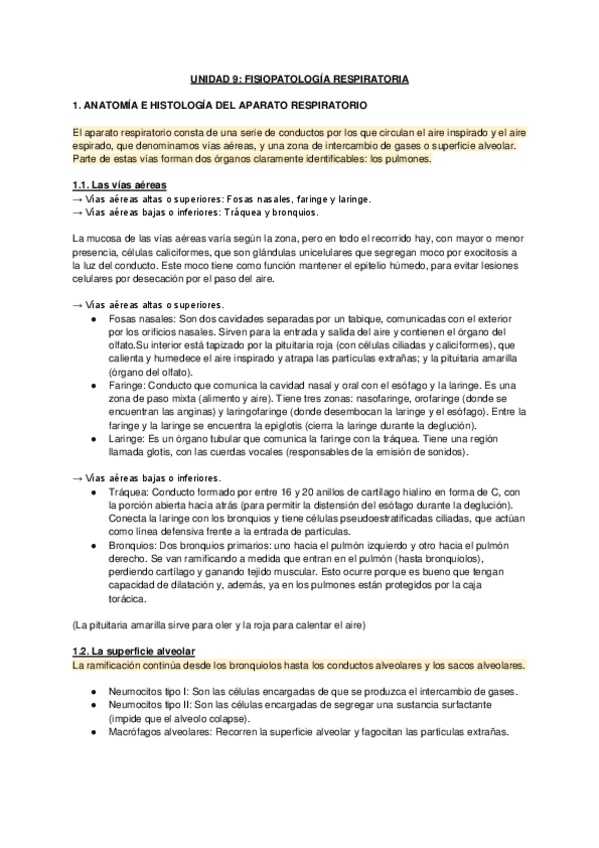 UNIDAD 9: FISIOPATOLOGÍA RESPIRATORIA

1. ANATOMÍA E HISTOLOGÍA DEL APARATO RESPIRATORIO

El aparato respiratorio consta de una serie de conductos por los que circulan el aire inspirado y el aire espirado, que denominamos vías aéreas, y una zona de intercambio de gases o superficie alveolar. Parte de estas vías forman dos órganos claramente identificables: los pulmones.

1.1. Las vías aéreas
→ Vías aéreas altas o superiores: Fosas nasales, faringe y laringe.
→ Vías aéreas bajas o inferiores: Tráquea y bronquios.

La mucosa de las vías aéreas varía según la zona, pero en todo el recorrido hay, con mayor o menor presencia, células caliciformes, que son glándulas unicelulares que segregan moco por exocitosis a la luz del conducto. Este moco tiene como función mantener el epitelio húmedo, para evitar lesiones celulares por desecación por el paso del aire.

→ Vías aéreas altas o superiores.
● Fosas nasales: Son dos cavidades separadas por un tabique, comunicadas con el exterior por los orificios nasales. Sirven para la entrada y salida del aire y contienen el órgano del olfato.Su interior está tapizado por la pituitaria roja (con células ciliadas y caliciformes), que calienta y humedece el aire inspirado y atrapa las partículas extrañas; y la pituitaria amarilla (órgano del olfato).
● Faringe: Conducto que comunica la cavidad nasal y oral con el esófago y la laringe. Es una zona de paso mixta (alimento y aire). Tiene tres zonas: nasofaringe, orofaringe (donde se encuentran las anginas) y laringofaringe (donde desembocan la laringe y el esófago). Entre la faringe y la laringe se encuentra la epiglotis (cierra la laringe durante la deglución).
● Laringe: Es un órgano tubular que comunica la faringe con la tráquea. Tiene una región llamada glotis, con las cuerdas vocales (responsables de la emisión de sonidos).

→ Vías aéreas bajas o inferiores.
● Tráquea: Conducto formado por entre 16 y 20 anillos de cartílago hialino en forma de C, con la porción abierta hacia atrás (para permitir la distensión del esófago durante la deglución). Conecta la laringe con los bronquios y tiene células pseudoestratificadas ciliadas, que actúan como línea defensiva frente a la entrada de partículas.
● Bronquios: Dos bronquios primarios: uno hacia el pulmón izquierdo y otro hacia el pulmón derecho. Se van ramificando a medida que entran en el pulmón (hasta bronquiolos), perdiendo cartílago y ganando tejido muscular. Esto ocurre porque es bueno que tengan capacidad de dilatación y, además, ya en los pulmones están protegidos por la caja torácica.

(La pituitaria amarilla sirve para oler y la roja para calentar el aire)

1.2. La superficie alveolar
La ramificación continúa desde los bronquiolos hasta los conductos alveolares y los sacos alveolares.

● Neumocitos tipo I: Son las células encargadas de que se produzca el intercambio de gases.
● Neumocitos tipo II: Son las células encargadas de segregar una sustancia surfactante (impide que el alveolo colapse).
● Macrófagos alveolares: Recorren la superficie alveolar y fagocitan las partículas extrañas.